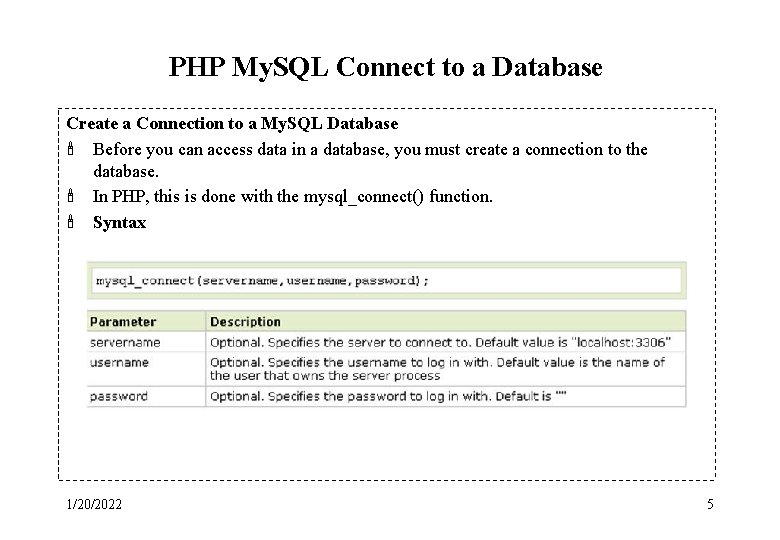 PHP MySQL Connect to a Database

Create a Connection to a MySQL Database

- Before you can access data in a database, you must create a connection to the database.
- In PHP, this is done with the mysql_connect() function.
- Syntax

mysql_connect(servername,username,password);

| Parameter | Description |
|---|---|
| servername | Optional. Specifies the server to connect to. Default value is "localhost:3306" |
| username | Optional. Specifies the username to log in with. Default value is the name of the user that owns the server process |
| password | Optional. Specifies the password to log in with. Default is "" |

1/20/2022

5